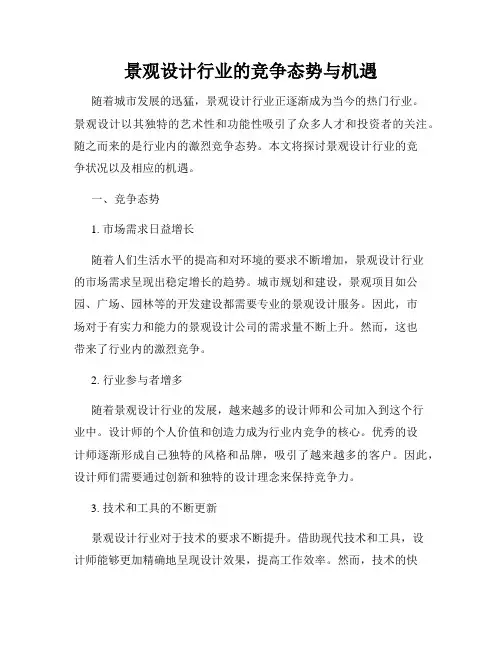 景观设计行业的竞争态势与机遇

随着城市发展的迅猛，景观设计行业正逐渐成为当今的热门行业。景观设计以其独特的艺术性和功能性吸引了众多人才和投资者的关注。随之而来的是行业内的激烈竞争态势。本文将探讨景观设计行业的竞争状况以及相应的机遇。

一、竞争态势

1. 市场需求日益增长

随着人们生活水平的提高和对环境的要求不断增加，景观设计行业的市场需求呈现出稳定增长的趋势。城市规划和建设，景观项目如公园、广场、园林等的开发建设都需要专业的景观设计服务。因此，市场对于有实力和能力的景观设计公司的需求量不断上升。然而，这也带来了行业内的激烈竞争。

2. 行业参与者增多

随着景观设计行业的发展，越来越多的设计师和公司加入到这个行业中。设计师的个人价值和创造力成为行业内竞争的核心。优秀的设计师逐渐形成自己独特的风格和品牌，吸引了越来越多的客户。因此，设计师们需要通过创新和独特的设计理念来保持竞争力。

3. 技术和工具的不断更新

景观设计行业对于技术的要求不断提升。借助现代技术和工具，设计师能够更加精确地呈现设计效果，提高工作效率。然而，技术的快